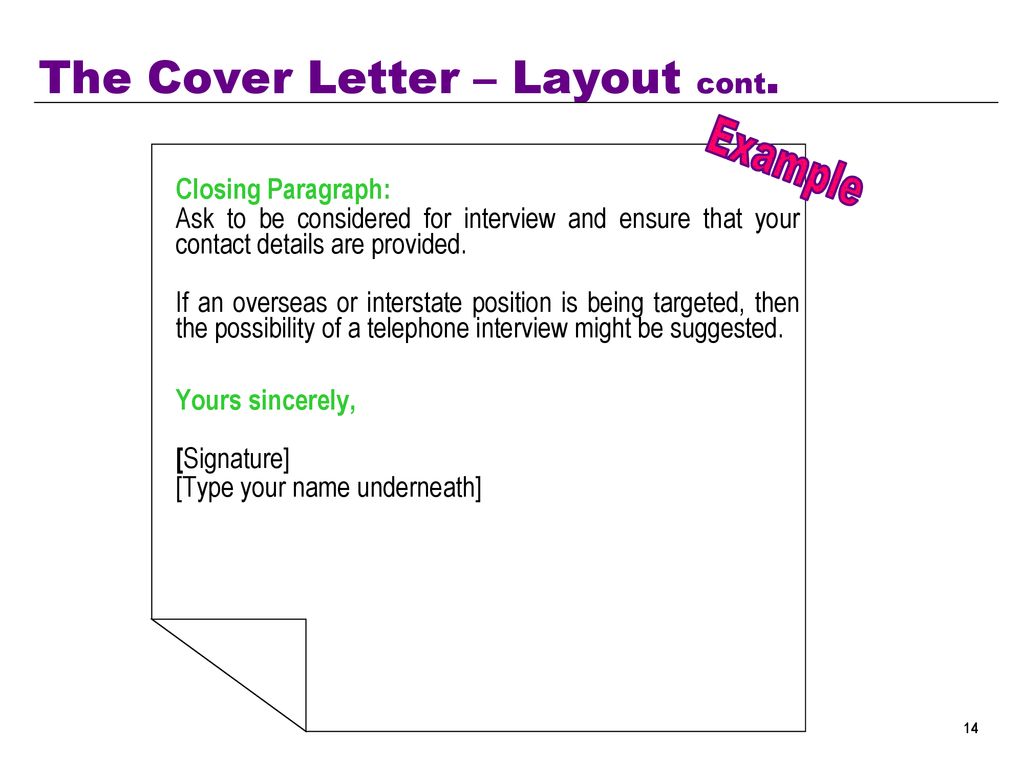 The Cover Letter – Layout cont.

Example

Closing Paragraph:
Ask to be considered for interview and ensure that your contact details are provided.

If an overseas or interstate position is being targeted, then the possibility of a telephone interview might be suggested.

Yours sincerely,

[Signature]
[Type your name underneath]

14